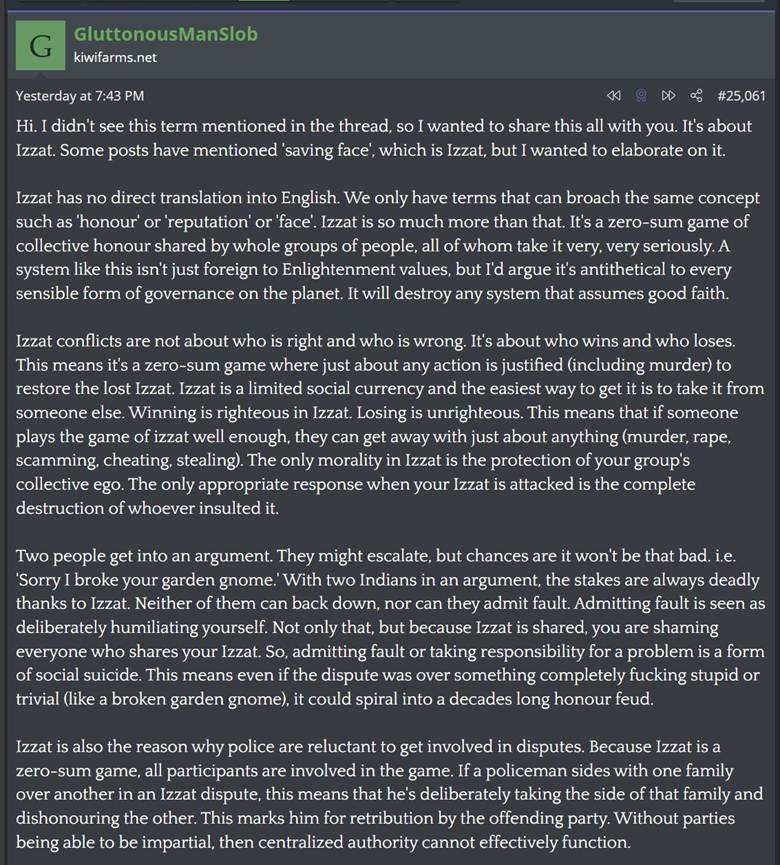 G
GluttonousManSlob
kiwifarms.net

Yesterday at 7:43 PM

#25,061

Hi. I didn't see this term mentioned in the thread, so I wanted to share this all with you. It's about Izzat. Some posts have mentioned 'saving face', which is Izzat, but I wanted to elaborate on it.

Izzat has no direct translation into English. We only have terms that can broach the same concept such as 'honour' or 'reputation' or 'face'. Izzat is so much more than that. It's a zero-sum game of collective honour shared by whole groups of people, all of whom take it very, very seriously. A system like this isn't just foreign to Enlightenment values, but I'd argue it's antithetical to every sensible form of governance on the planet. It will destroy any system that assumes good faith.

Izzat conflicts are not about who is right and who is wrong. It's about who wins and who loses. This means it's a zero-sum game where just about any action is justified (including murder) to restore the lost Izzat. Izzat is a limited social currency and the easiest way to get it is to take it from someone else. Winning is righteous in Izzat. Losing is unrighteous. This means that if someone plays the game of izzat well enough, they can get away with just about anything (murder, rape, scamming, cheating, stealing). The only morality in Izzat is the protection of your group's collective ego. The only appropriate response when your Izzat is attacked is the complete destruction of whoever insulted it.

Two people get into an argument. They might escalate, but chances are it won't be that bad. i.e. 'Sorry I broke your garden gnome.' With two Indians in an argument, the stakes are always deadly thanks to Izzat. Neither of them can back down, nor can they admit fault. Admitting fault is seen as deliberately humiliating yourself. Not only that, but because Izzat is shared, you are shaming everyone who shares your Izzat. So, admitting fault or taking responsibility for a problem is a form of social suicide. This means even if the dispute was over something completely fucking stupid or trivial (like a broken garden gnome), it could spiral into a decades long honour feud.

Izzat is also the reason why police are reluctant to get involved in disputes. Because Izzat is a zero-sum game, all participants are involved in the game. If a policeman sides with one family over another in an Izzat dispute, this means that he's deliberately taking the side of that family and dishonouring the other. This marks him for retribution by the offending party. Without parties being able to be impartial, then centralized authority cannot effectively function.